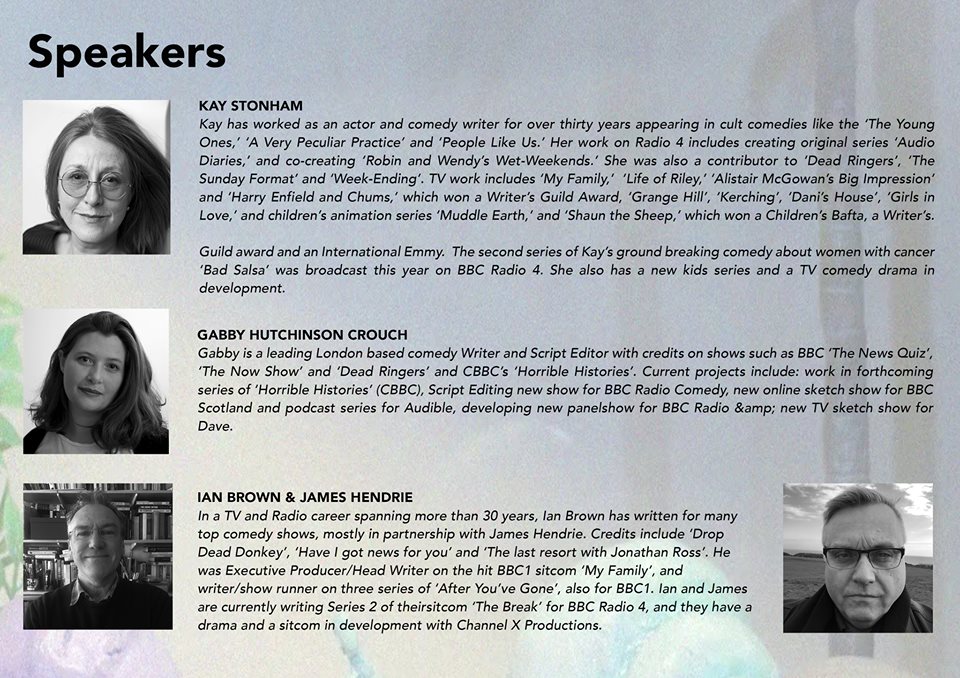 Speakers

KAY STONHAM
Kay has worked as an actor and comedy writer for over thirty years appearing in cult comedies like the 'The Young Ones,' 'A Very Peculiar Practice' and 'People Like Us.' Her work on Radio 4 includes creating original series 'Audio Diaries,' and co-creating 'Robin and Wendy's Wet-Weekends.' She was also a contributor to 'Dead Ringers', 'The Sunday Format' and 'Week-Ending'. TV work includes 'My Family,' 'Life of Riley,' 'Alistair McGowan's Big Impression' and 'Harry Enfield and Chums,' which won a Writer's Guild Award, 'Grange Hill', 'Kerching', 'Dani's House', 'Girls in Love,' and children's animation series 'Muddle Earth,' and 'Shaun the Sheep,' which won a Children's Bafta, a Writer's.

Guild award and an International Emmy. The second series of Kay's ground breaking comedy about women with cancer 'Bad Salsa' was broadcast this year on BBC Radio 4. She also has a new kids series and a TV comedy drama in development.

GABBY HUTCHINSON CROUCH
Gabby is a leading London based comedy Writer and Script Editor with credits on shows such as BBC 'The News Quiz', 'The Now Show' and 'Dead Ringers' and CBBC's 'Horrible Histories'. Current projects include: work in forthcoming series of 'Horrible Histories' (CBBC), Script Editing new show for BBC Radio Comedy, new online sketch show for BBC Scotland and podcast series for Audible, developing new panelshow for BBC Radio &amp; new TV sketch show for Dave.

IAN BROWN & JAMES HENDRIE
In a TV and Radio career spanning more than 30 years, Ian Brown has written for many top comedy shows, mostly in partnership with James Hendrie. Credits include 'Drop Dead Donkey', 'Have I got news for you' and 'The last resort with Jonathan Ross'. He was Executive Producer/Head Writer on the hit BBC1 sitcom 'My Family', and writer/show runner on three series of 'After You've Gone', also for BBC1. Ian and James are currently writing Series 2 of theirsitcom 'The Break' for BBC Radio 4, and they have a drama and a sitcom in development with Channel X Productions.